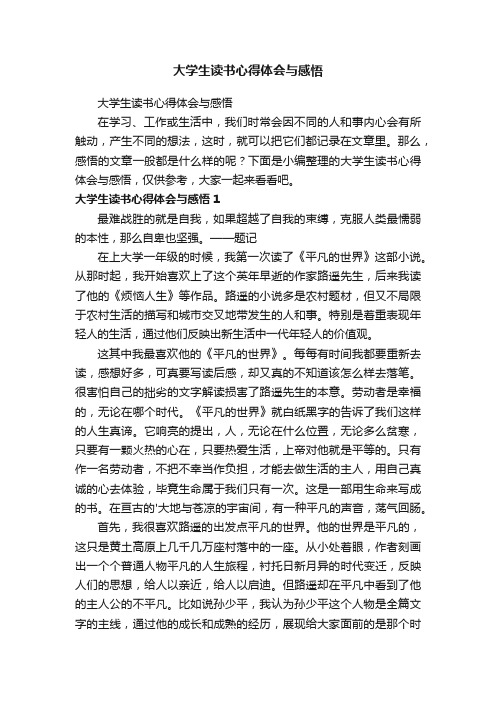 大学生读书心得体会与感悟

大学生读书心得体会与感悟

在学习、工作或生活中，我们时常会因不同的人和事内心会有所触动，产生不同的想法，这时，就可以把它们都记录在文章里。那么，感悟的文章一般都是什么样的呢？下面是小编整理的大学生读书心得体会与感悟，仅供参考，大家一起来看看吧。

大学生读书心得体会与感悟 1

最难战胜的就是自我，如果超越了自我的束缚，克服人类最懦弱的本性，那么自卑也坚强。——题记

在上大学一年级的时候，我第一次读了《平凡的世界》这部小说。从那时起，我开始喜欢上了这个英年早逝的作家路遥先生，后来我读了他的《烦恼人生》等作品。路遥的小说多是农村题材，但又不局限于农村生活的描写和城市交叉地带发生的人和事。特别是着重表现年轻人的生活，通过他们反映出新生活中一代年轻人的价值观。

这其中我最喜欢他的《平凡的世界》。每每有时间我都要重新去读，感想好多，可真要写读后感，却又真的不知道该怎么样去落笔。很害怕自己的拙劣的文字解读损害了路遥先生的本意。劳动者是幸福的，无论在哪个时代。《平凡的世界》就白纸黑字的告诉了我们这样的人生真谛。它响亮的提出，人，无论在什么位置，无论多么贫寒，只要有一颗火热的心在，只要热爱生活，上帝对他就是平等的。只有作一名劳动者，不把不幸当作负担，才能去做生活的主人，用自己真诚的心去体验，毕竟生命属于我们只有一次。这是一部用生命来写成的书。在亘古的'大地与苍凉的宇宙间，有一种平凡的声音，荡气回肠。

首先，我很喜欢路遥的出发点平凡的世界。他的世界是平凡的，这只是黄土高原上几千几万座村落中的一座。从小处着眼，作者刻画出一个个普通人物平凡的人生旅程，衬托日新月异的时代变迁，反映人们的思想，给人以亲近，给人以启迪。但路遥却在平凡中看到了他的主人公的不平凡。比如说孙少平，我认为孙少平这个人物是全篇文字的主线，通过他的成长和成熟的经历，展现给大家面前的是那个时